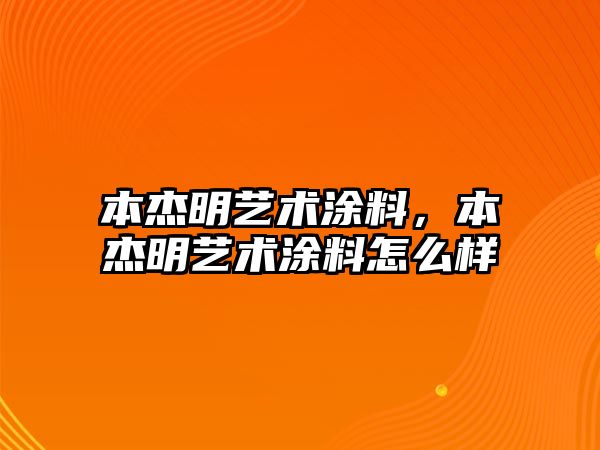 本杰明艺术涂料，本杰明艺术涂料怎么样